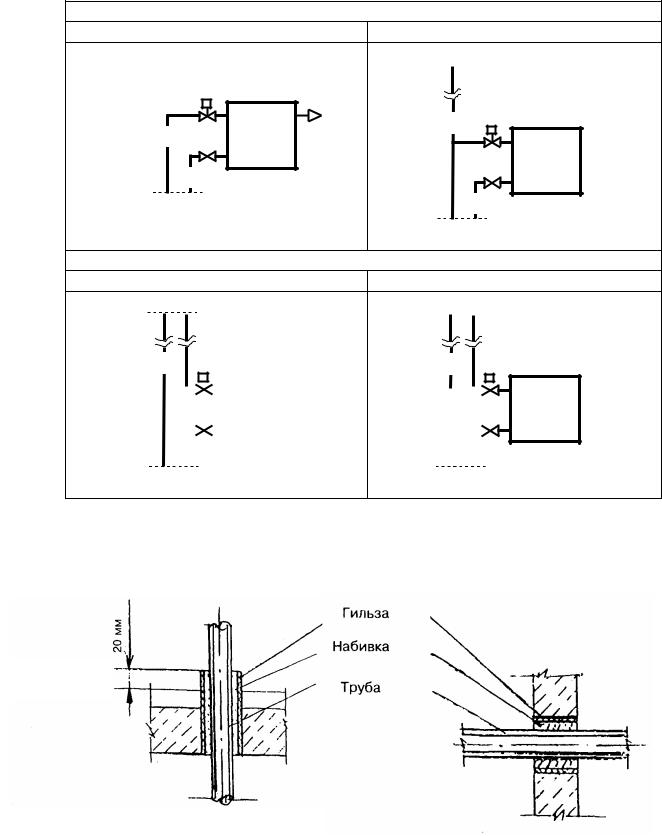 20 мм

Гильза

Набивка

Труба